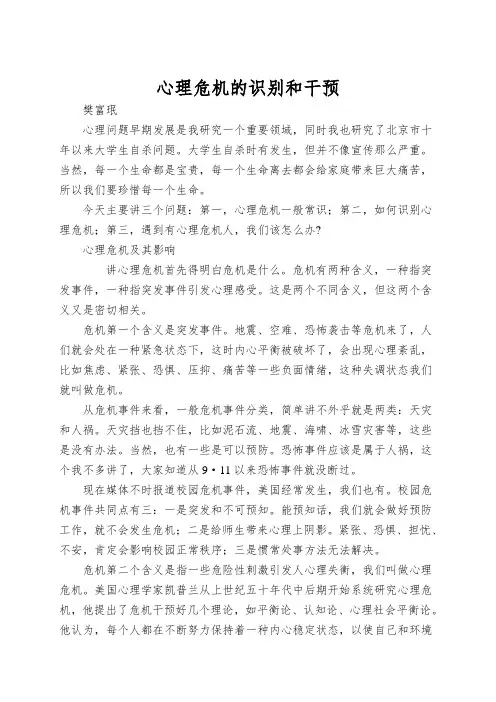 心理危机的识别和干预

樊富珉

心理问题早期发展是我研究一个重要领域，同时我也研究了北京市十年以来大学生自杀问题。大学生自杀时有发生，但并不像宣传那么严重。当然，每一个生命都是宝贵，每一个生命离去都会给家庭带来巨大痛苦，所以我们要珍惜每一个生命。

今天主要讲三个问题：第一，心理危机一般常识；第二，如何识别心理危机；第三，遇到有心理危机人，我们该怎么办？

心理危机及其影响

讲心理危机首先得明白危机是什么。危机有两种含义，一种指突发事件，一种指突发事件引发心理感受。这是两个不同含义，但这两个含义又是密切相关。

危机第一个含义是突发事件。地震、空难、恐怖袭击等危机来了，人们就会处在一种紧急状态下，这时内心平衡被破坏了，会出现心理紊乱，比如焦虑、紧张、恐惧、压抑、痛苦等一些负面情绪，这种失调状态我们就叫做危机。

从危机事件来看，一般危机事件分类，简单讲不外乎就是两类：天灾和人祸。天灾挡也挡不住，比如泥石流、地震、海啸、冰雪灾害等，这些是没有办法。当然，也有一些是可以预防。恐怖事件应该是属于人祸，这个我不多讲了，大家知道从9·11以来恐怖事件就没断过。

现在媒体不时报道校园危机事件，美国经常发生，我们也有。校园危机事件共同点有三：一是突发和不可预知。能预知话，我们就会做好预防工作，就不会发生危机；二是给师生带来心理上阴影。紧张、恐惧、担忧、不安，肯定会影响校园正常秩序；三是惯常处事方法无法解决。

危机第二个含义是指一些危险性刺激引发人心理失衡，我们叫做心理危机。美国心理学家凯普兰从上世纪五十年代中后期开始系统研究心理危机，他提出了危机干预好几个理论，如平衡论、认知论、心理社会平衡论。他认为，每个人都在不断努力保持着一种内心稳定状态，以使自己和环境